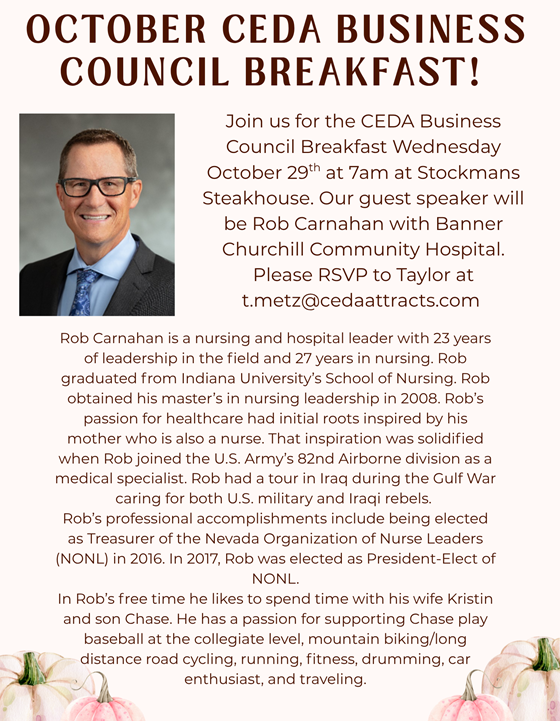 OCTOBER CEDA BUSINESS COUNCIL BREAKFAST!

Join us for the CEDA Business Council Breakfast Wednesday October 29$^{th}$ at 7am at Stockmans Steakhouse. Our guest speaker will be Rob Carnahan with Banner Churchill Community Hospital. Please RSVP to Taylor at t.metz@cedaattracts.com

Rob Carnahan is a nursing and hospital leader with 23 years of leadership in the field and 27 years in nursing. Rob graduated from Indiana University's School of Nursing. Rob obtained his master's in nursing leadership in 2008. Rob's passion for healthcare had initial roots inspired by his mother who is also a nurse. That inspiration was solidified when Rob joined the U.S. Army's 82nd Airborne division as a medical specialist. Rob had a tour in Iraq during the Gulf War caring for both U.S. military and Iraqi rebels.
Rob's professional accomplishments include being elected as Treasurer of the Nevada Organization of Nurse Leaders (NONL) in 2016. In 2017, Rob was elected as President-Elect of NONL.
In Rob's free time he likes to spend time with his wife Kristin and son Chase. He has a passion for supporting Chase play baseball at the collegiate level, mountain biking/long distance road cycling, running, fitness, drumming, car enthusiast, and traveling.